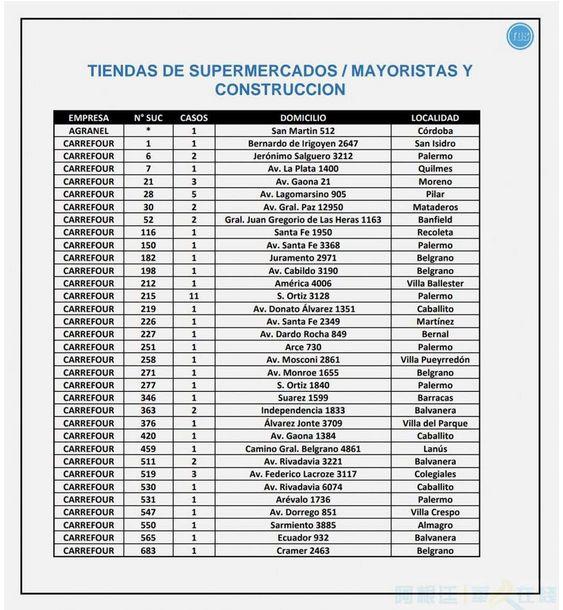 TIENDAS DE SUPERMERCADOS / MAYORISTAS Y CONSTRUCCION

| EMPRESA | N° SUC | CASOS | DOMICILIO | LOCALIDAD |
|---|---|---|---|---|
| AGRANEL | * | 1 | San Martin 512 | Córdoba |
| CARREFOUR | 1 | 1 | Bernardo de Irigoyen 2647 | San Isidro |
| CARREFOUR | 6 | 2 | Jerónimo Salguero 3212 | Palermo |
| CARREFOUR | 7 | 1 | Av. La Plata 1400 | Quilmes |
| CARREFOUR | 21 | 3 | Av. Gaona 21 | Moreno |
| CARREFOUR | 28 | 5 | Av. Lagomarsino 905 | Pilar |
| CARREFOUR | 30 | 2 | Av. Gral. Paz 12950 | Mataderos |
| CARREFOUR | 52 | 2 | Gral. Juan Gregorio de Las Heras 1163 | Banfield |
| CARREFOUR | 116 | 1 | Santa Fe 1950 | Recoleta |
| CARREFOUR | 150 | 1 | Av. Santa Fe 3368 | Palermo |
| CARREFOUR | 182 | 1 | Juramento 2971 | Belgrano |
| CARREFOUR | 198 | 1 | Av. Cabildo 3190 | Belgrano |
| CARREFOUR | 212 | 1 | América 4006 | Villa Ballester |
| CARREFOUR | 215 | 11 | S. Ortiz 3128 | Palermo |
| CARREFOUR | 219 | 1 | Av. Donato Álvarez 1351 | Caballito |
| CARREFOUR | 226 | 1 | Av. Santa Fe 2349 | Martínez |
| CARREFOUR | 227 | 1 | Av. Dardo Rocha 849 | Bernal |
| CARREFOUR | 251 | 1 | Arce 730 | Palermo |
| CARREFOUR | 258 | 1 | Av. Mosconi 2861 | Villa Pueyrredón |
| CARREFOUR | 271 | 1 | Av. Monroe 1655 | Belgrano |
| CARREFOUR | 277 | 1 | S. Ortiz 1840 | Palermo |
| CARREFOUR | 346 | 1 | Suarez 1599 | Barracas |
| CARREFOUR | 363 | 2 | Independencia 1833 | Balvanera |
| CARREFOUR | 376 | 1 | Álvarez Jonte 3709 | Villa del Parque |
| CARREFOUR | 420 | 1 | Av. Gaona 1384 | Caballito |
| CARREFOUR | 459 | 1 | Camino Gral. Belgrano 4861 | Lanús |
| CARREFOUR | 511 | 2 | Av. Rivadavia 3221 | Balvanera |
| CARREFOUR | 519 | 3 | Av. Federico Lacroze 3117 | Colegiales |
| CARREFOUR | 530 | 1 | Av. Rivadavia 6074 | Caballito |
| CARREFOUR | 531 | 1 | Arévalo 1736 | Palermo |
| CARREFOUR | 547 | 1 | Av. Dorrego 851 | Villa Crespo |
| CARREFOUR | 550 | 1 | Sarmiento 3885 | Almagro |
| CARREFOUR | 565 | 1 | Ecuador 932 | Balvanera |
| CARREFOUR | 683 | 1 | Cramer 2463 | Belgrano |